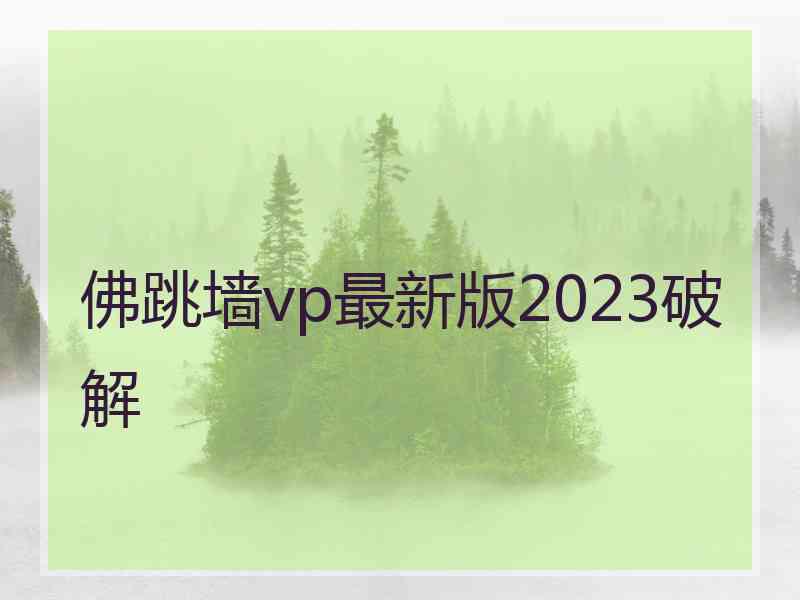 佛跳墙vp最新版2023破解